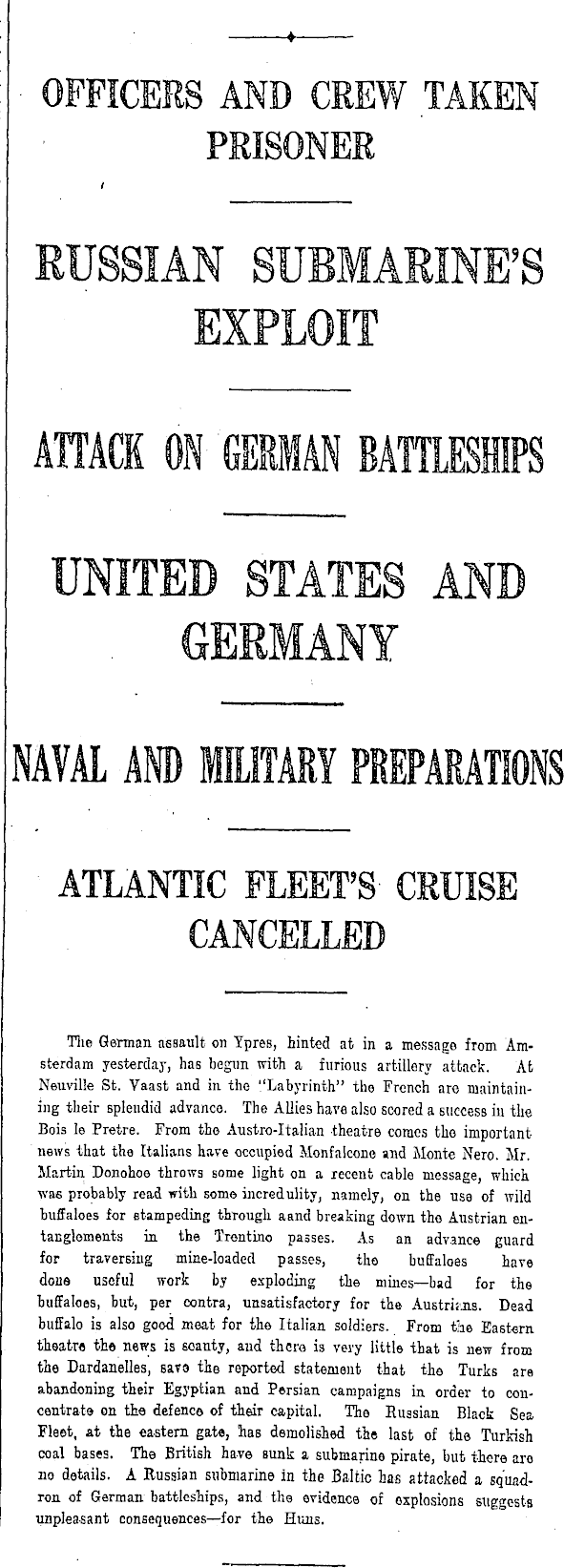 OFFICERS AND CREW TAKEN PRISONER

RUSSIAN SUBMARINE'S EXPLOIT

ATTACK ON GERMAN BATTLESHIPS

UNITED STATES AND GERMANY

NAVAL AND MILITARY PREPARATIONS

ATLANTIC FLEET'S CRUISE CANCELLED

The German assault on Ypres, hinted at in a message from Amsterdam yesterday, has begun with a furious artillery attack. At Neuville St. Vaast and in the "Labyrinth" the French are maintaining their splendid advance. The Allies have also scored a success in the Bois le Pretre. From the Austro-Italian theatre comes the important news that the Italians have occupied Monfalcone and Monte Nero. Mr. Martin Donohoe throws some light on a recent cable message, which was probably read with some incredulity, namely, on the use of wild buffaloes for stampeding through aand breaking down the Austrian entanglements in the Trentino passes. As an advance guard for traversing mine-loaded passes, the buffaloes have done useful work by exploding the mines—bad for the buffaloes, but, per contra, unsatisfactory for the Austrians. Dead buffalo is also good meat for the Italian soldiers. From the Eastern theatre the news is scanty, and there is very little that is new from the Dardanelles, save the reported statement that the Turks are abandoning their Egyptian and Persian campaigns in order to concentrate on the defence of their capital. The Russian Black Sea Fleet, at the eastern gate, has demolished the last of the Turkish coal bases. The British have sunk a submarine pirate, but there are no details. A Russian submarine in the Baltic has attacked a squadron of German battleships, and the evidence of explosions suggests unpleasant consequences—for the Huns.